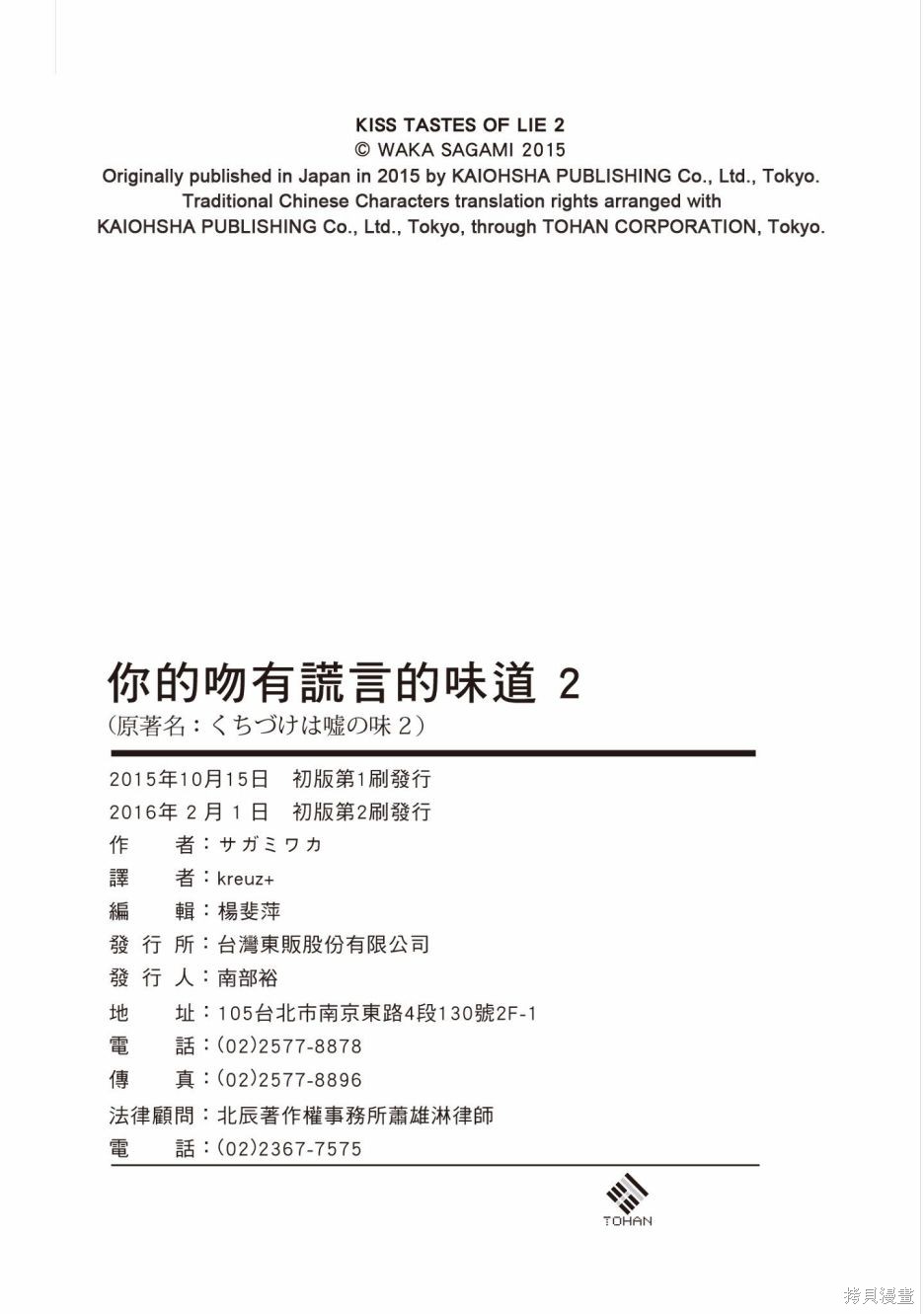 KISS TASTES OF LIE 2
© WAKA SAGAMI 2015
Originally published in Japan in 2015 by KAIOHSHA PUBLISHING Co., Ltd., Tokyo.
Traditional Chinese Characters translation rights arranged with
KAIOHSHA PUBLISHING Co., Ltd., Tokyo, through TOHAN CORPORATION, Tokyo.

你的吻有謊言的味道 2
(原著名：くちづけは嘘の味 2)

2015年10月15日　初版第1刷發行
2016年 2 月 1 日　初版第2刷發行
作　　者：サガミワカ
譯　　者：kreuz+
編　　輯：楊斐萍
發 行 所：台灣東販股份有限公司
發 行 人：南部裕
地　　址：105台北市南京東路4段130號2F-1
電　　話：(02)2577-8878
傳　　真：(02)2577-8896
法律顧問：北辰著作權事務所蕭雄淋律師
電　　話：(02)2367-7575

TOHAN

拷貝漫畫